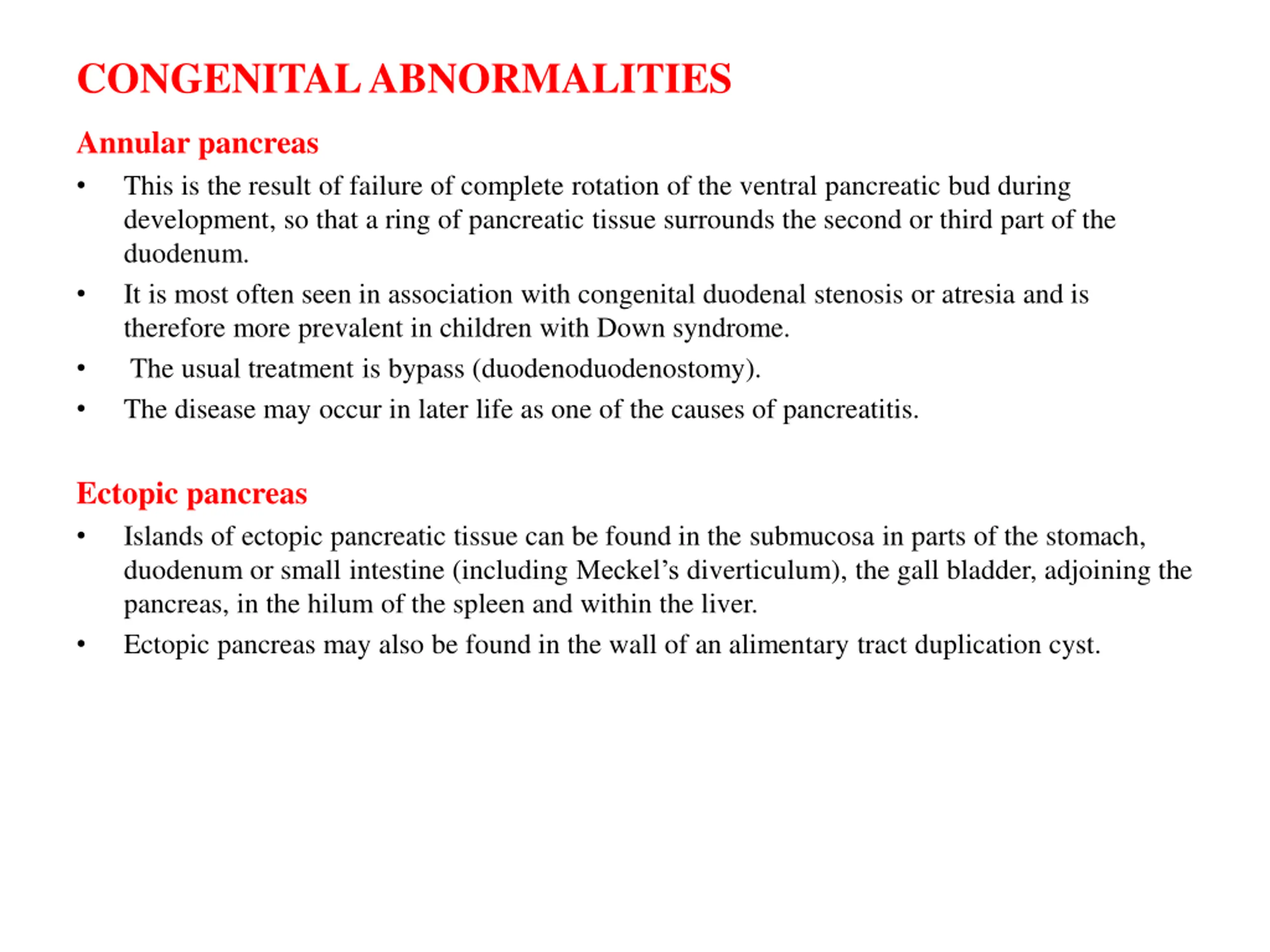 CONGENITAL ABNORMALITIES

Annular pancreas

• This is the result of failure of complete rotation of the ventral pancreatic bud during development, so that a ring of pancreatic tissue surrounds the second or third part of the duodenum.

• It is most often seen in association with congenital duodenal stenosis or atresia and is therefore more prevalent in children with Down syndrome.

• The usual treatment is bypass (duodenoduodenostomy).

• The disease may occur in later life as one of the causes of pancreatitis.

Ectopic pancreas

• Islands of ectopic pancreatic tissue can be found in the submucosa in parts of the stomach, duodenum or small intestine (including Meckel's diverticulum), the gall bladder, adjoining the pancreas, in the hilum of the spleen and within the liver.

• Ectopic pancreas may also be found in the wall of an alimentary tract duplication cyst.